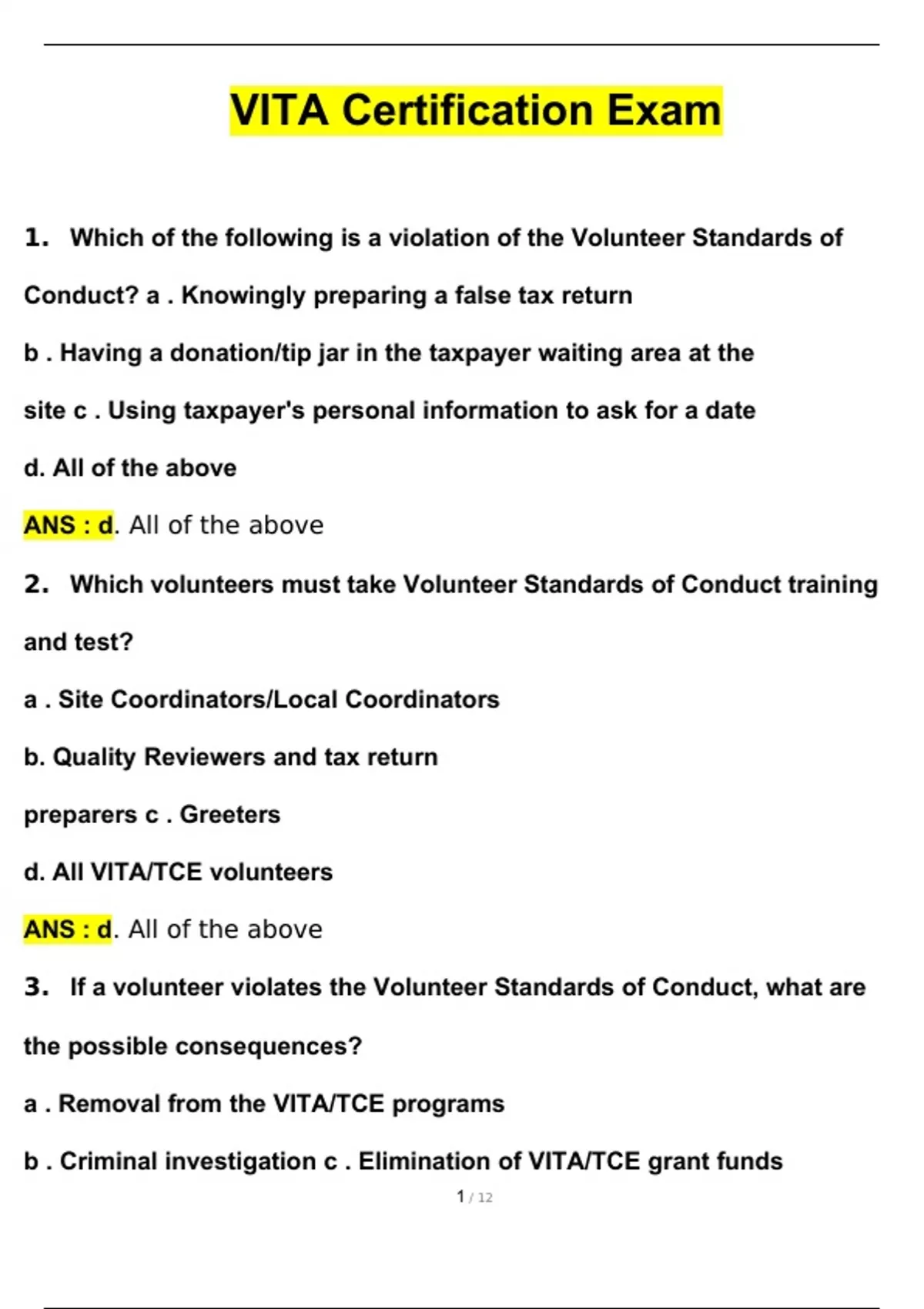 VITA Certification Exam

1. Which of the following is a violation of the Volunteer Standards of Conduct? a . Knowingly preparing a false tax return

b . Having a donation/tip jar in the taxpayer waiting area at the site c . Using taxpayer's personal information to ask for a date

d. All of the above

ANS : d. All of the above

2. Which volunteers must take Volunteer Standards of Conduct training and test?

a . Site Coordinators/Local Coordinators

b. Quality Reviewers and tax return preparers c . Greeters

d. All VITA/TCE volunteers

ANS : d. All of the above

3. If a volunteer violates the Volunteer Standards of Conduct, what are the possible consequences?

a . Removal from the VITA/TCE programs

b . Criminal investigation c . Elimination of VITA/TCE grant funds

1 / 12